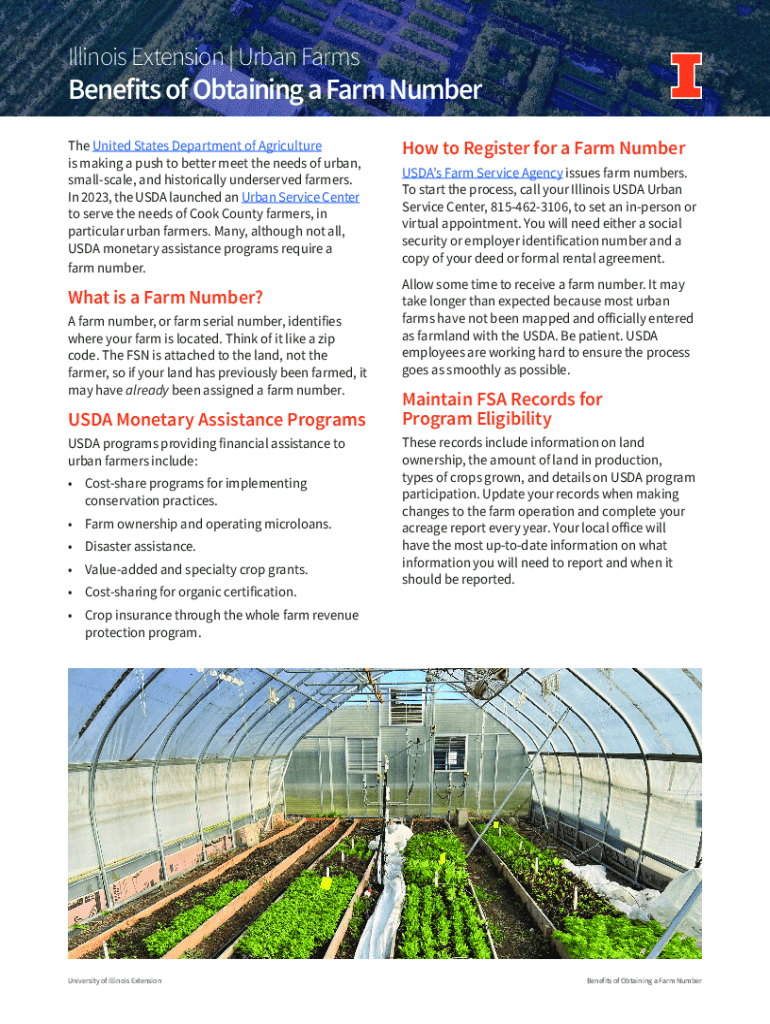 Illinois Extension | Urban Farms

Benefits of Obtaining a Farm Number

The United States Department of Agriculture is making a push to better meet the needs of urban, small-scale, and historically underserved farmers. In 2023, the USDA launched an Urban Service Center to serve the needs of Cook County farmers, in particular urban farmers. Many, although not all, USDA monetary assistance programs require a farm number.

What is a Farm Number?

A farm number, or farm serial number, identifies where your farm is located. Think of it like a zip code. The FSN is attached to the land, not the farmer, so if your land has previously been farmed, it may have already been assigned a farm number.

USDA Monetary Assistance Programs

USDA programs providing financial assistance to urban farmers include:

• Cost-share programs for implementing conservation practices.
• Farm ownership and operating microloans.
• Disaster assistance.
• Value-added and specialty crop grants.
• Cost-sharing for organic certification.
• Crop insurance through the whole farm revenue protection program.

How to Register for a Farm Number

USDA's Farm Service Agency issues farm numbers. To start the process, call your Illinois USDA Urban Service Center, 815-462-3106, to set an in-person or virtual appointment. You will need either a social security or employer identification number and a copy of your deed or formal rental agreement.

Allow some time to receive a farm number. It may take longer than expected because most urban farms have not been mapped and officially entered as farmland with the USDA. Be patient. USDA employees are working hard to ensure the process goes as smoothly as possible.

Maintain FSA Records for Program Eligibility

These records include information on land ownership, the amount of land in production, types of crops grown, and details on USDA program participation. Update your records when making changes to the farm operation and complete your acreage report every year. Your local office will have the most up-to-date information on what information you will need to report and when it should be reported.

University of Illinois Extension

Benefits of Obtaining a Farm Number